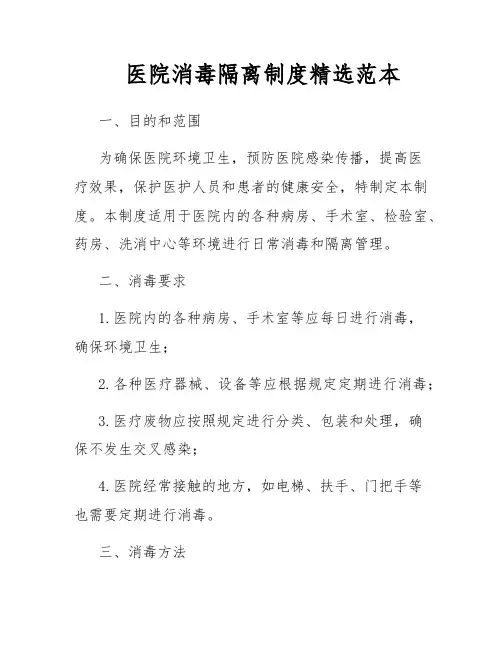 医院消毒隔离制度精选范本

一、目的和范围

为确保医院环境卫生，预防医院感染传播，提高医疗效果，保护医护人员和患者的健康安全，特制定本制度。本制度适用于医院内的各种病房、手术室、检验室、药房、洗消中心等环境进行日常消毒和隔离管理。

二、消毒要求

1. 医院内的各种病房、手术室等应每日进行消毒，确保环境卫生；

2. 各种医疗器械、设备等应根据规定定期进行消毒；

3. 医疗废物应按照规定进行分类、包装和处理，确保不发生交叉感染；

4. 医院经常接触的地方，如电梯、扶手、门把手等也需要定期进行消毒。

三、消毒方法